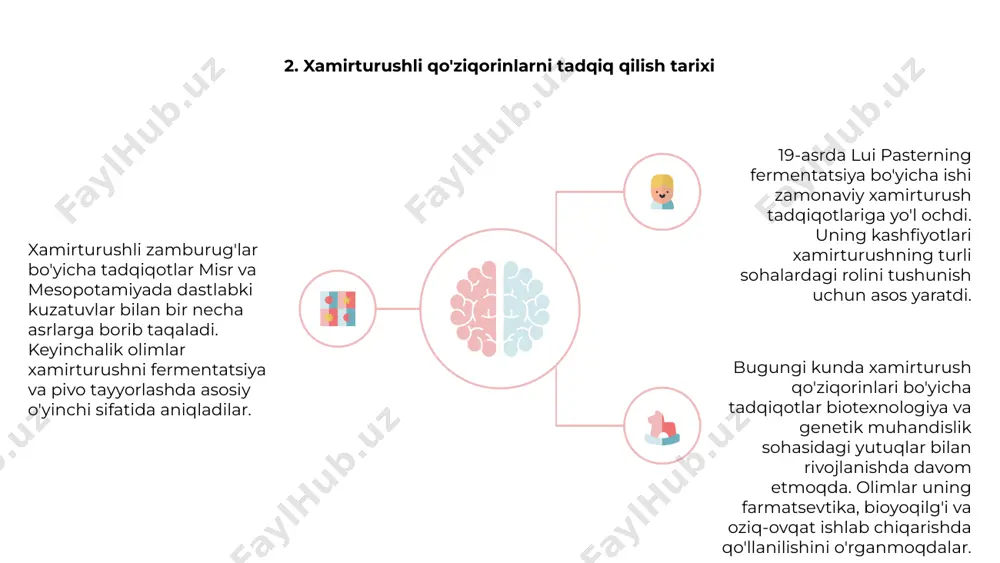 2. Xamirturushli qo'ziqorinlarni tadqiq qilish tarixi

Xamirturushli zamburug'lar bo'yicha tadqiqotlar Misr va Mesopotamiyada dastlabki kuzatuvlar bilan bir necha asrlarga borib taqaladi. Keyinchalik olimlar xamirturushni fermentatsiya va pivo tayyorlashda asosiy o'yinchi sifatida aniqladilar.

19-asrda Lui Pasterning fermentatsiya bo'yicha ishi zamonaviy xamirturush tadqiqotlariga yo'l ochdi. Uning kashfiyotlari xamirturushning turli sohalardagi rolini tushunish uchun asos yaratdi.

Bugungi kunda xamirturush qo'ziqorinlari bo'yicha tadqiqotlar biotexnologiya va genetik muhandislik sohasidagi yutuqlar bilan rivojlanishda davom etmoqda. Olimlar uning farmatsevtika, bioyoqilg'i va oziq-ovqat ishlab chiqarishda qo'llanilishini o'rganmoqdalar.

FaylHub.uz FaylHub.uz FaylHub.uz FaylHub.uz FaylHub.uz FaylHub.uz